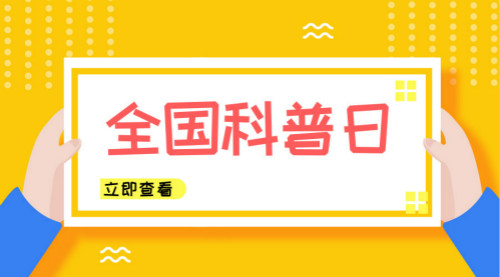 全国科普日

立即查看